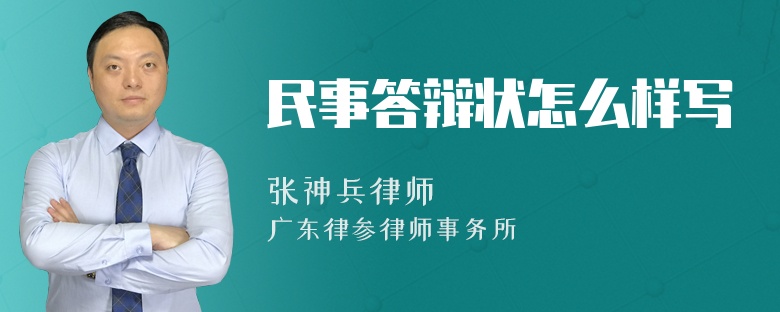 民事答辩状怎么样写

张神兵律师
广东律参律师事务所